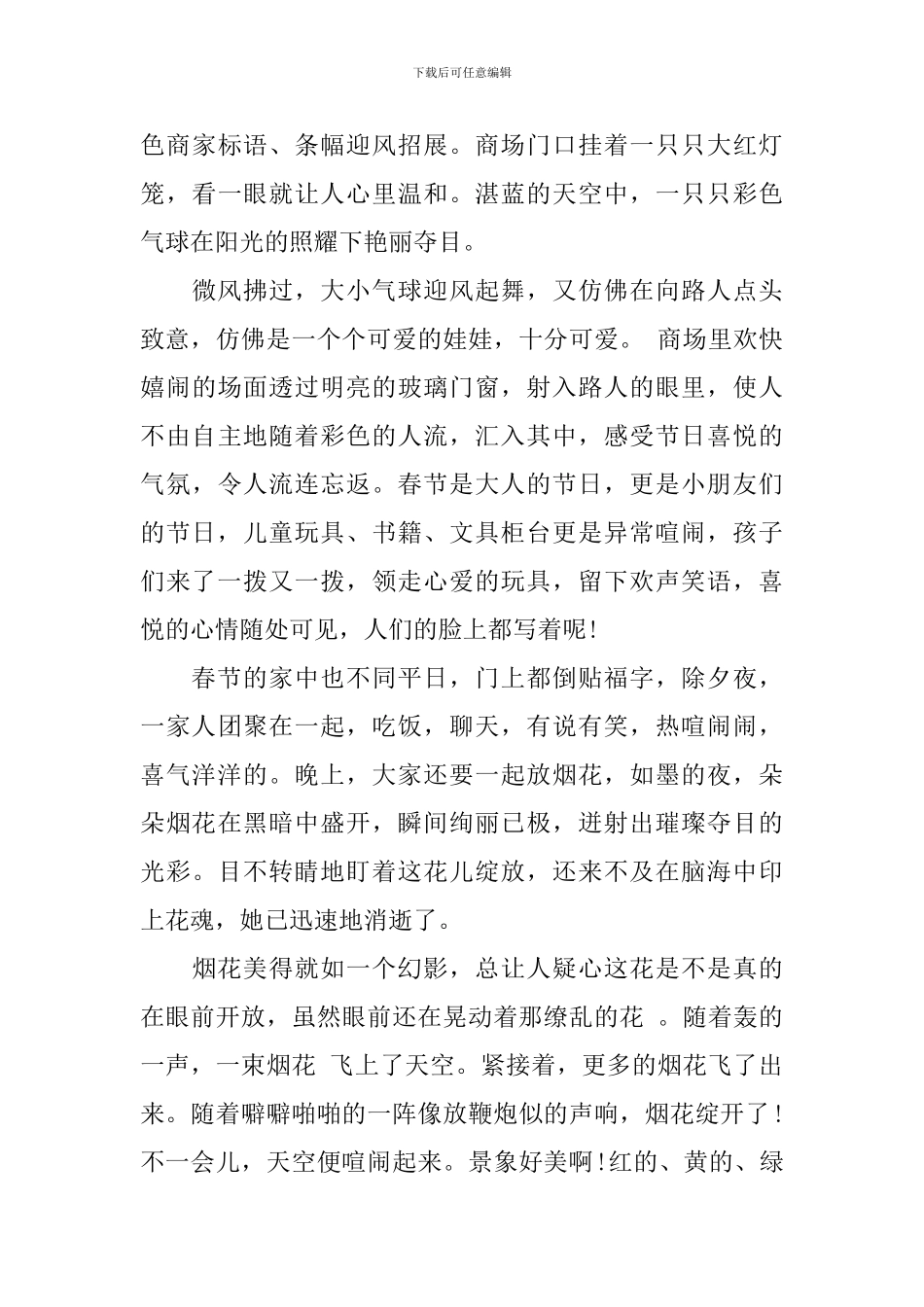 下载后可任意编辑

色商家标语、条幅迎风招展。商场门口挂着一只只大红灯笼，看一眼就让人心里温和。湛蓝的天空中，一只只彩色气球在阳光的照耀下艳丽夺目。

微风拂过，大小气球迎风起舞，又仿佛在向路人点头致意，仿佛是一个个可爱的娃娃，十分可爱。 商场里欢快嬉闹的场面透过明亮的玻璃门窗，射入路人的眼里，使人不由自主地随着彩色的人流，汇入其中，感受节日喜悦的气氛，令人流连忘返。春节是大人的节日，更是小朋友们的节日，儿童玩具、书籍、文具柜台更是异常喧闹，孩子们来了一拨又一拨，领走心爱的玩具，留下欢声笑语，喜悦的心情随处可见，人们的脸上都写着呢!

春节的家中也不同平日，门上都倒贴福字，除夕夜，一家人团聚在一起，吃饭，聊天，有说有笑，热喧闹闹，喜气洋洋的。晚上，大家还要一起放烟花，如墨的夜，朵朵烟花在黑暗中盛开，瞬间绚丽已极，迸射出璀璨夺目的光彩。目不转睛地盯着这花儿绽放，还来不及在脑海中印上花魂，她已迅速地消逝了。

烟花美得就如一个幻影，总让人疑心这花是不是真的在眼前开放，虽然眼前还在晃动着那缭乱的花 。随着轰的一声，一束烟花 飞上了天空。紧接着，更多的烟花飞了出来。随着噼噼啪啪的一阵像放鞭炮似的声响，烟花绽开了!不一会儿，天空便喧闹起来。景象好美啊!红的、黄的、绿